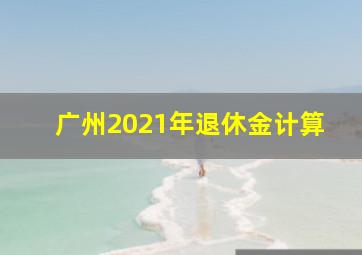 广州2021年退休金计算